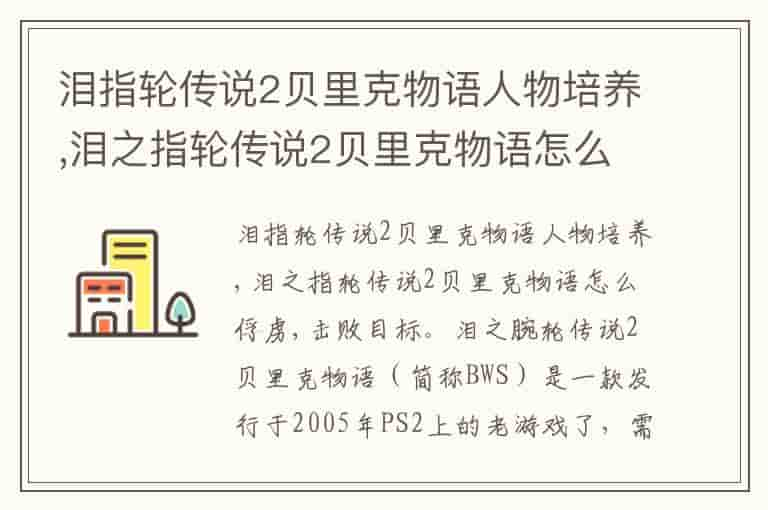 泪指轮传说2贝里克物语人物培养,泪之指轮传说2贝里克物语怎么

泪指轮传说2贝里克物语人物培养,泪之指轮传说2贝里克物语怎么俘虏,击败目标。泪之腕轮传说2贝里克物语（简称BWS）是一款发行于2005年PS2上的老游戏了，需